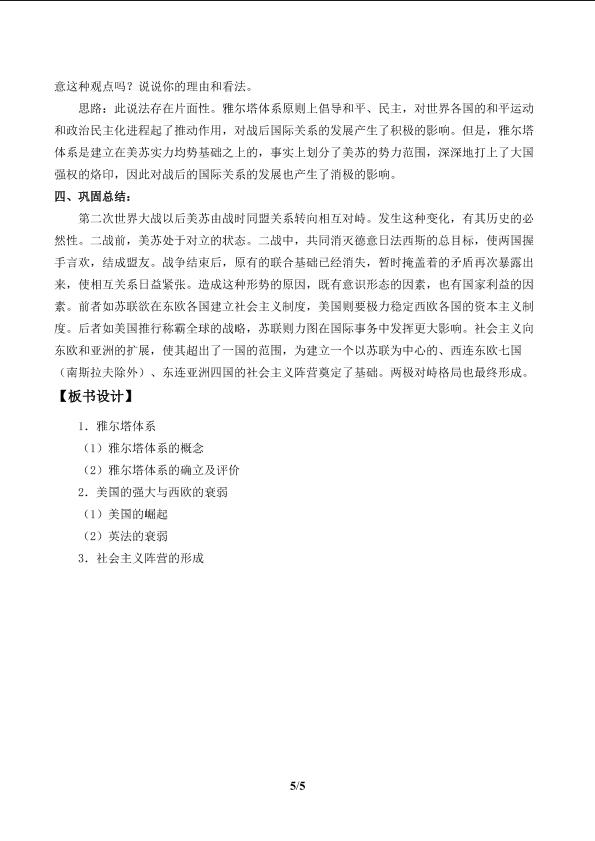 意这种观点吗？说说你的理由和看法。

思路：此说法存在片面性。雅尔塔体系原则上倡导和平、民主，对世界各国的和平运动和政治民主化进程起了推动作用，对战后国际关系的发展产生了积极的影响。但是，雅尔塔体系是建立在美苏实力均势基础之上的，事实上划分了美苏的势力范围，深深地打上了大国强权的烙印，因此对战后的国际关系的发展也产生了消极的影响。

四、巩固总结：

第二次世界大战以后美苏由战时同盟关系转向相互对峙。发生这种变化，有其历史的必然性。二战前，美苏处于对立的状态。二战中，共同消灭德意日法西斯的总目标，使两国握手言欢，结成盟友。战争结束后，原有的联合基础已经消失，暂时掩盖着的矛盾再次暴露出来，使相互关系日益紧张。造成这种形势的原因，既有意识形态的因素，也有国家利益的因素。前者如苏联欲在东欧各国建立社会主义制度，美国则要极力稳定西欧各国的资本主义制度。后者如美国推行称霸全球的战略，苏联则力图在国际事务中发挥更大影响。社会主义向东欧和亚洲的扩展，使其超出了一国的范围，为建立一个以苏联为中心的、西连东欧七国（南斯拉夫除外）、东连亚洲四国的社会主义阵营奠定了基础。两极对峙格局也最终形成。

【板书设计】

1．雅尔塔体系

（1）雅尔塔体系的概念

（2）雅尔塔体系的确立及评价

2．美国的强大与西欧的衰弱

（1）美国的崛起

（2）英法的衰弱

3．社会主义阵营的形成

5/5